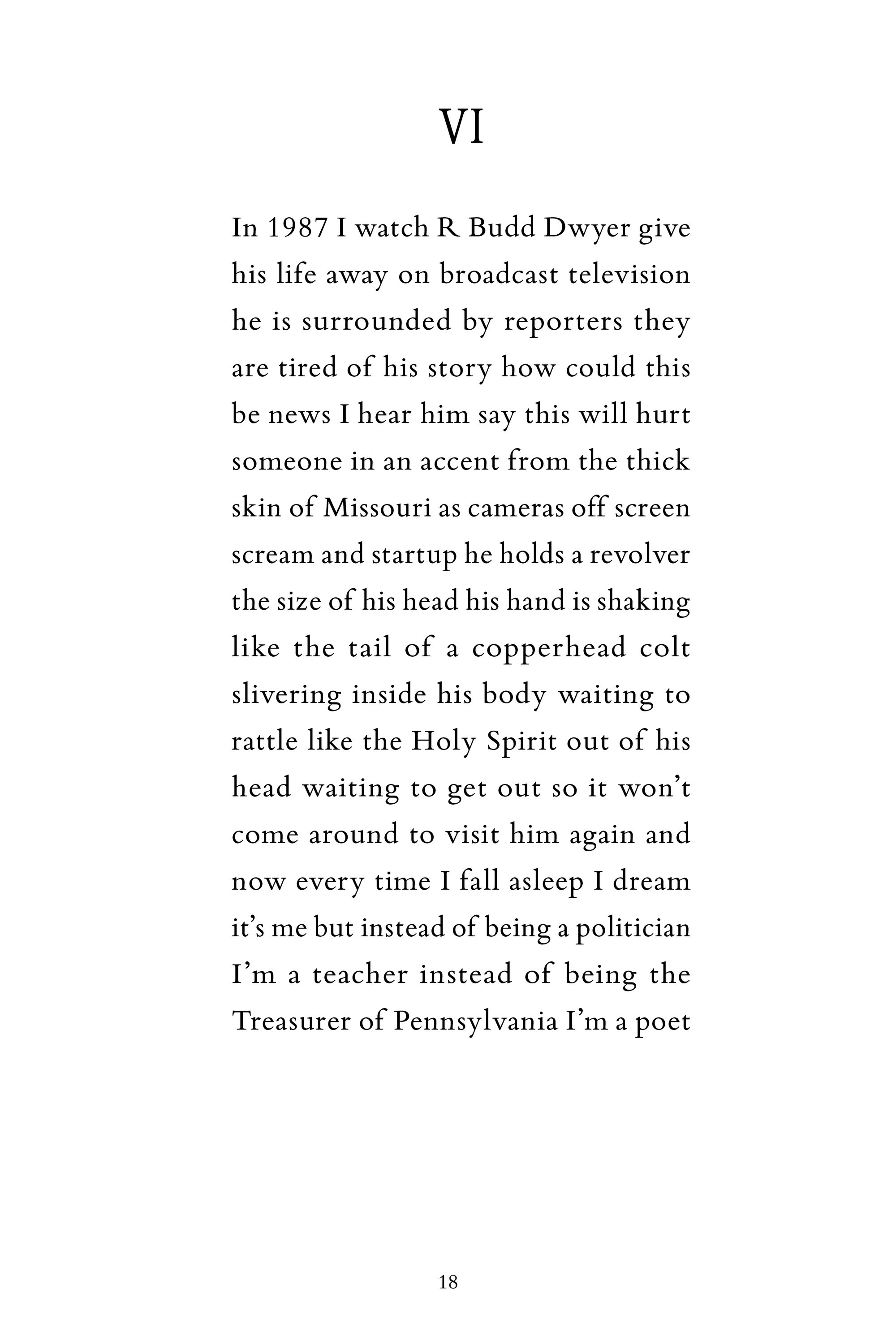 VI

In 1987 I watch R Budd Dwyer give his life away on broadcast television he is surrounded by reporters they are tired of his story how could this be news I hear him say this will hurt someone in an accent from the thick skin of Missouri as cameras off screen scream and startup he holds a revolver the size of his head his hand is shaking like the tail of a copperhead colt slivering inside his body waiting to rattle like the Holy Spirit out of his head waiting to get out so it won't come around to visit him again and now every time I fall asleep I dream it's me but instead of being a politician I'm a teacher instead of being the Treasurer of Pennsylvania I'm a poet

18